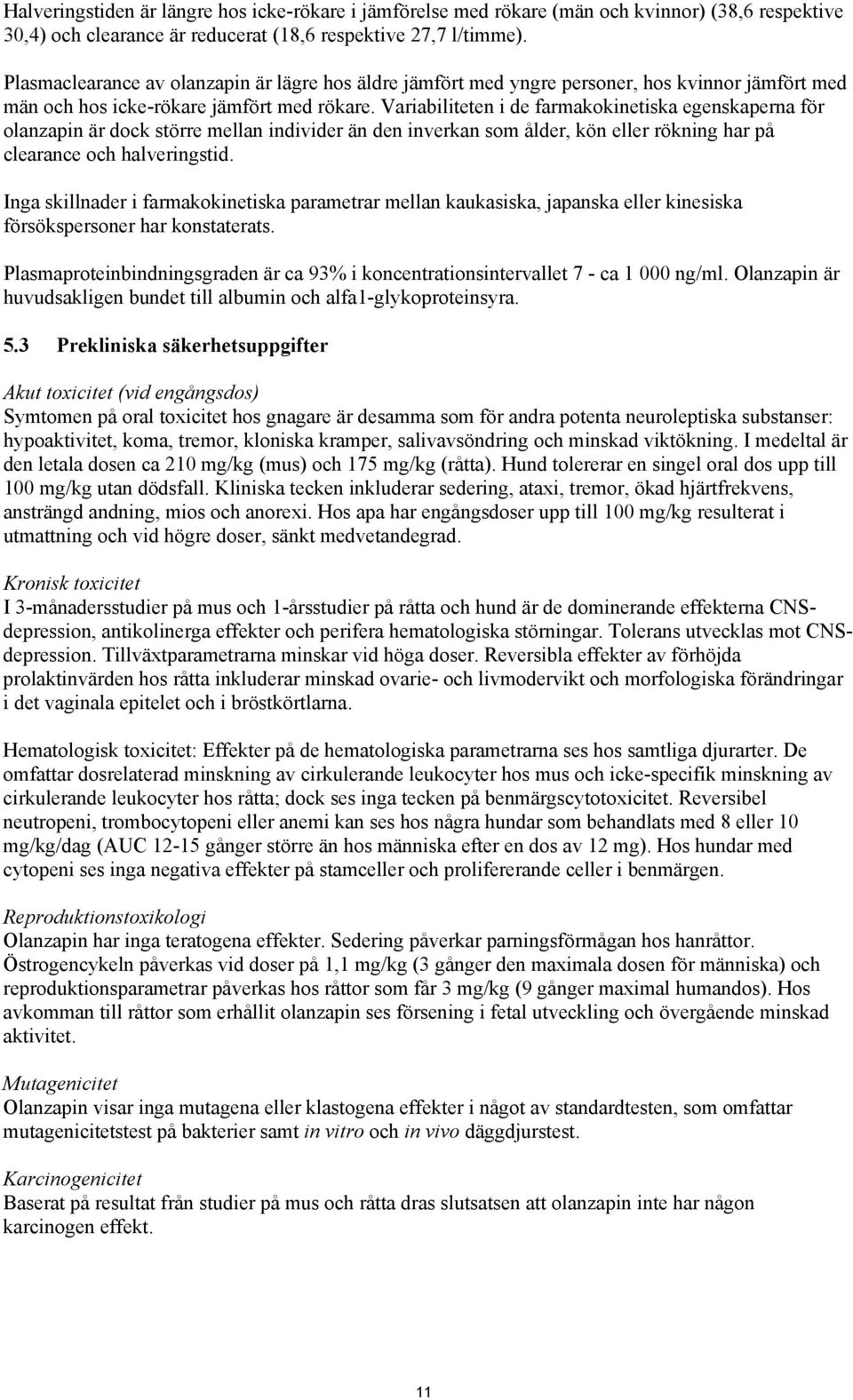 Halveringstiden är längre hos icke-rökare i jämförelse med rökare (män och kvinnor) (38,6 respektive 30,4) och clearance är reducerat (18,6 respektive 27,7 l/timme).

Plasmaclearance av olanzapin är lägre hos äldre jämfört med yngre personer, hos kvinnor jämfört med män och hos icke-rökare jämfört med rökare. Variabiliteten i de farmakokinetiska egenskaperna för olanzapin är dock större mellan individer än den inverkan som ålder, kön eller rökning har på clearance och halveringstid.

Inga skillnader i farmakokinetiska parametrar mellan kaukasiska, japanska eller kinesiska försökspersoner har konstaterats.

Plasmaproteinbindningsgraden är ca 93% i koncentrationsintervallet 7 - ca 1 000 ng/ml. Olanzapin är huvudsakligen bundet till albumin och alfa1-glykoproteinsyra.

5.3 Prekliniska säkerhetsuppgifter

Akut toxicitet (vid engångsdos)
Symtomen på oral toxicitet hos gnagare är desamma som för andra potenta neuroleptiska substanser: hypoaktivitet, koma, tremor, kloniska kramper, salivavsöndring och minskad viktökning. I medeltal är den letala dosen ca 210 mg/kg (mus) och 175 mg/kg (råtta). Hund tolererar en singel oral dos upp till 100 mg/kg utan dödsfall. Kliniska tecken inkluderar sedering, ataxi, tremor, ökad hjärtfrekvens, ansträngd andning, mios och anorexi. Hos apa har engångsdoser upp till 100 mg/kg resulterat i utmattning och vid högre doser, sänkt medvetandegrad.

Kronisk toxicitet
I 3-månadersstudier på mus och 1-årsstudier på råtta och hund är de dominerande effekterna CNS-depression, antikolinerga effekter och perifera hematologiska störningar. Tolerans utvecklas mot CNS-depression. Tillväxtparametrarna minskar vid höga doser. Reversibla effekter av förhöjda prolaktinvärden hos råtta inkluderar minskad ovarie- och livmodervikt och morfologiska förändringar i det vaginala epitelet och i bröstkörtlarna.

Hematologisk toxicitet: Effekter på de hematologiska parametrarna ses hos samtliga djurarter. De omfattar dosrelaterad minskning av cirkulerande leukocyter hos mus och icke-specifik minskning av cirkulerande leukocyter hos råtta; dock ses inga tecken på benmärgscytotoxicitet. Reversibel neutropeni, trombocytopeni eller anemi kan ses hos några hundar som behandlats med 8 eller 10 mg/kg/dag (AUC 12-15 gånger större än hos människa efter en dos av 12 mg). Hos hundar med cytopeni ses inga negativa effekter på stamceller och prolifererande celler i benmärgen.

Reproduktionstoxikologi
Olanzapin har inga teratogena effekter. Sedering påverkar parningsförmågan hos hanråttor. Östrogencykeln påverkas vid doser på 1,1 mg/kg (3 gånger den maximala dosen för människa) och reproduktionsparametrar påverkas hos råttor som får 3 mg/kg (9 gånger maximal humandos). Hos avkomman till råttor som erhållit olanzapin ses försening i fetal utveckling och övergående minskad aktivitet.

Mutagenicitet
Olanzapin visar inga mutagena eller klastogena effekter i något av standardtesten, som omfattar mutagenicitetstest på bakterier samt in vitro och in vivo däggdjurstest.

Karcinogenicitet
Baserat på resultat från studier på mus och råtta dras slutsatsen att olanzapin inte har någon karcinogen effekt.

11